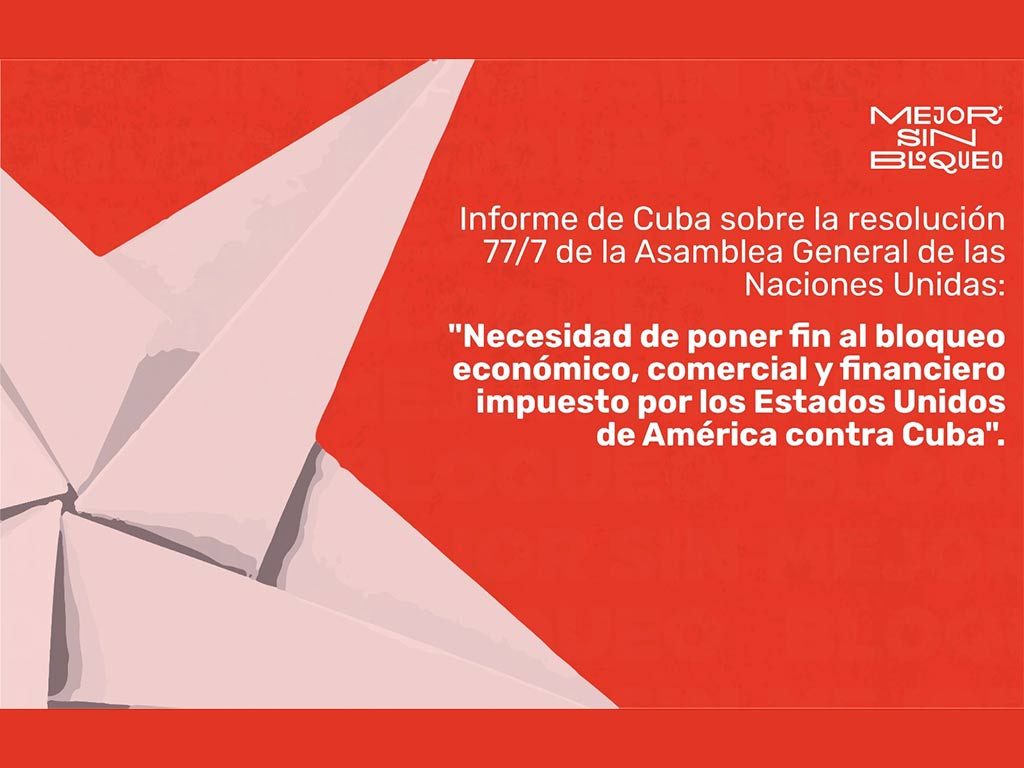 MEJOR SIN BLOQUEO

Informe de Cuba sobre la resolución 77/7 de la Asamblea General de las Naciones Unidas:

"Necesidad de poner fin al bloqueo económico, comercial y financiero impuesto por los Estados Unidos de América contra Cuba".